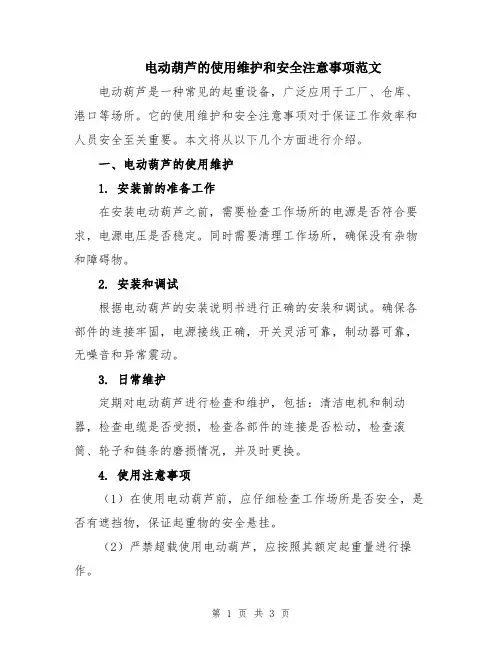 电动葫芦的使用维护和安全注意事项范文

电动葫芦是一种常见的起重设备，广泛应用于工厂、仓库、港口等场所。它的使用维护和安全注意事项对于保证工作效率和人员安全至关重要。本文将从以下几个方面进行介绍。

一、电动葫芦的使用维护

1. 安装前的准备工作

在安装电动葫芦之前，需要检查工作场所的电源是否符合要求，电源电压是否稳定。同时需要清理工作场所，确保没有杂物和障碍物。

2. 安装和调试

根据电动葫芦的安装说明书进行正确的安装和调试。确保各部件的连接牢固，电源接线正确，开关灵活可靠，制动器可靠，无噪音和异常震动。

3. 日常维护

定期对电动葫芦进行检查和维护，包括：清洁电机和制动器，检查电缆是否受损，检查各部件的连接是否松动，检查滚筒、轮子和链条的磨损情况，并及时更换。

4. 使用注意事项

（1）在使用电动葫芦前，应仔细检查工作场所是否安全，是否有遮挡物，保证起重物的安全悬挂。

（2）严禁超载使用电动葫芦，应按照其额定起重量进行操作。

第 1 页 共 3 页